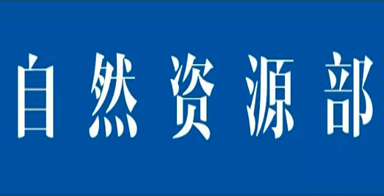 自然资源部